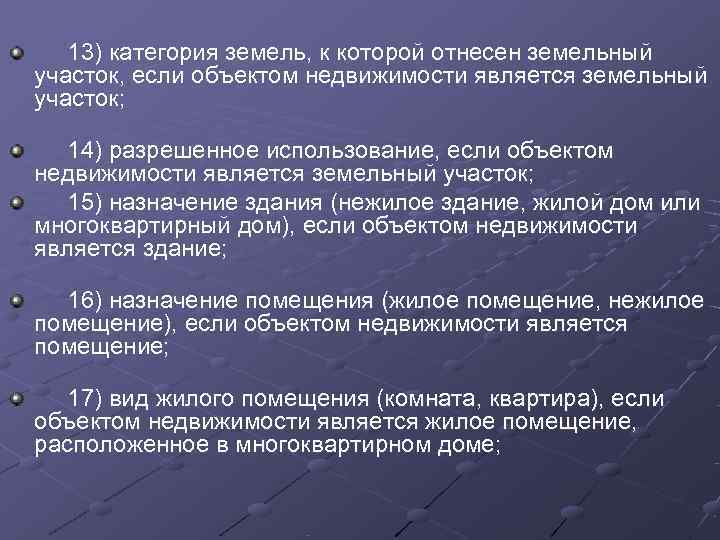 13) категория земель, к которой отнесен земельный участок, если объектом недвижимости является земельный участок;

14) разрешенное использование, если объектом недвижимости является земельный участок;

15) назначение здания (нежилое здание, жилой дом или многоквартирный дом), если объектом недвижимости является здание;

16) назначение помещения (жилое помещение, нежилое помещение), если объектом недвижимости является помещение;

17) вид жилого помещения (комната, квартира), если объектом недвижимости является жилое помещение, расположенное в многоквартирном доме;